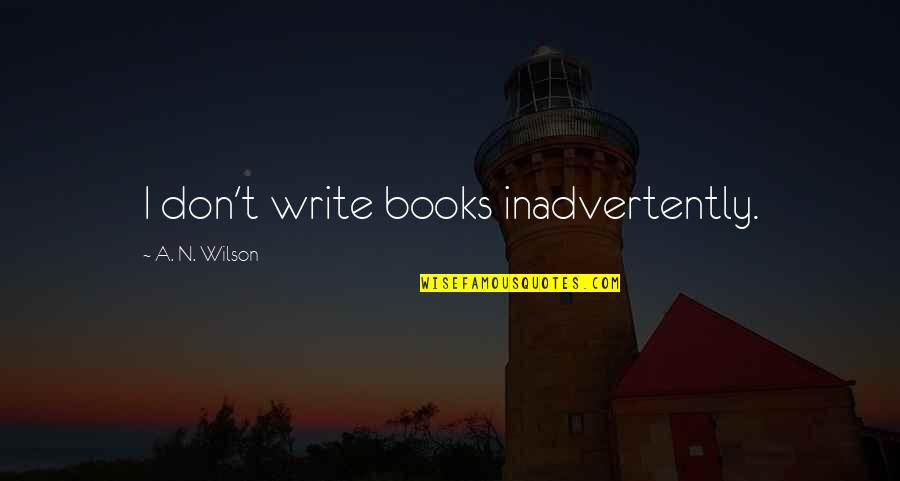 I don't write books inadvertently.

~ A. N. Wilson

WISEFAMOUSQUOTES.COM